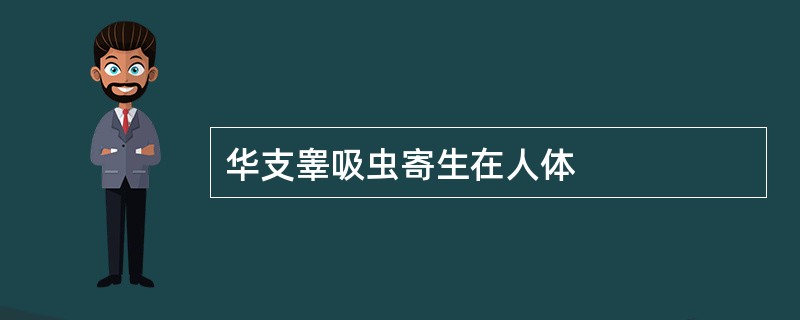 华支睾吸虫寄生在人体